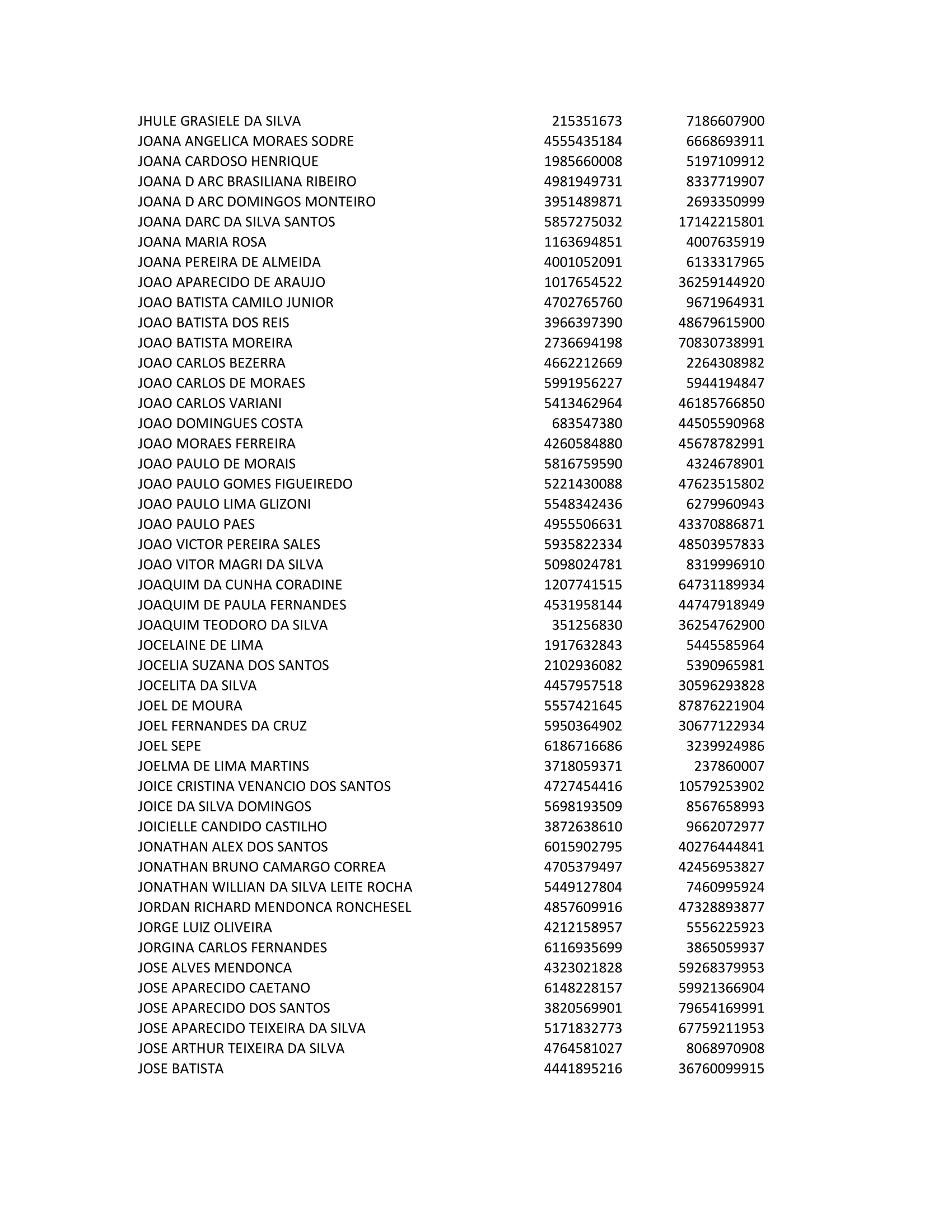 | | | |
|---|---|---|
| JHULE GRASIELE DA SILVA | 215351673 | 7186607900 |
| JOANA ANGELICA MORAES SODRE | 4555435184 | 6668693911 |
| JOANA CARDOSO HENRIQUE | 1985660008 | 5197109912 |
| JOANA D ARC BRASILIANA RIBEIRO | 4981949731 | 8337719907 |
| JOANA D ARC DOMINGOS MONTEIRO | 3951489871 | 2693350999 |
| JOANA DARC DA SILVA SANTOS | 5857275032 | 17142215801 |
| JOANA MARIA ROSA | 1163694851 | 4007635919 |
| JOANA PEREIRA DE ALMEIDA | 4001052091 | 6133317965 |
| JOAO APARECIDO DE ARAUJO | 1017654522 | 36259144920 |
| JOAO BATISTA CAMILO JUNIOR | 4702765760 | 9671964931 |
| JOAO BATISTA DOS REIS | 3966397390 | 48679615900 |
| JOAO BATISTA MOREIRA | 2736694198 | 70830738991 |
| JOAO CARLOS BEZERRA | 4662212669 | 2264308982 |
| JOAO CARLOS DE MORAES | 5991956227 | 5944194847 |
| JOAO CARLOS VARIANI | 5413462964 | 46185766850 |
| JOAO DOMINGUES COSTA | 683547380 | 44505590968 |
| JOAO MORAES FERREIRA | 4260584880 | 45678782991 |
| JOAO PAULO DE MORAIS | 5816759590 | 4324678901 |
| JOAO PAULO GOMES FIGUEIREDO | 5221430088 | 47623515802 |
| JOAO PAULO LIMA GLIZONI | 5548342436 | 6279960943 |
| JOAO PAULO PAES | 4955506631 | 43370886871 |
| JOAO VICTOR PEREIRA SALES | 5935822334 | 48503957833 |
| JOAO VITOR MAGRI DA SILVA | 5098024781 | 8319996910 |
| JOAQUIM DA CUNHA CORADINE | 1207741515 | 64731189934 |
| JOAQUIM DE PAULA FERNANDES | 4531958144 | 44747918949 |
| JOAQUIM TEODORO DA SILVA | 351256830 | 36254762900 |
| JOCELAINE DE LIMA | 1917632843 | 5445585964 |
| JOCELIA SUZANA DOS SANTOS | 2102936082 | 5390965981 |
| JOCELITA DA SILVA | 4457957518 | 30596293828 |
| JOEL DE MOURA | 5557421645 | 87876221904 |
| JOEL FERNANDES DA CRUZ | 5950364902 | 30677122934 |
| JOEL SEPE | 6186716686 | 3239924986 |
| JOELMA DE LIMA MARTINS | 3718059371 | 237860007 |
| JOICE CRISTINA VENANCIO DOS SANTOS | 4727454416 | 10579253902 |
| JOICE DA SILVA DOMINGOS | 5698193509 | 8567658993 |
| JOICIELLE CANDIDO CASTILHO | 3872638610 | 9662072977 |
| JONATHAN ALEX DOS SANTOS | 6015902795 | 40276444841 |
| JONATHAN BRUNO CAMARGO CORREA | 4705379497 | 42456953827 |
| JONATHAN WILLIAN DA SILVA LEITE ROCHA | 5449127804 | 7460995924 |
| JORDAN RICHARD MENDONCA RONCHESEL | 4857609916 | 47328893877 |
| JORGE LUIZ OLIVEIRA | 4212158957 | 5556225923 |
| JORGINA CARLOS FERNANDES | 6116935699 | 3865059937 |
| JOSE ALVES MENDONCA | 4323021828 | 59268379953 |
| JOSE APARECIDO CAETANO | 6148228157 | 59921366904 |
| JOSE APARECIDO DOS SANTOS | 3820569901 | 79654169991 |
| JOSE APARECIDO TEIXEIRA DA SILVA | 5171832773 | 67759211953 |
| JOSE ARTHUR TEIXEIRA DA SILVA | 4764581027 | 8068970908 |
| JOSE BATISTA | 4441895216 | 36760099915 |